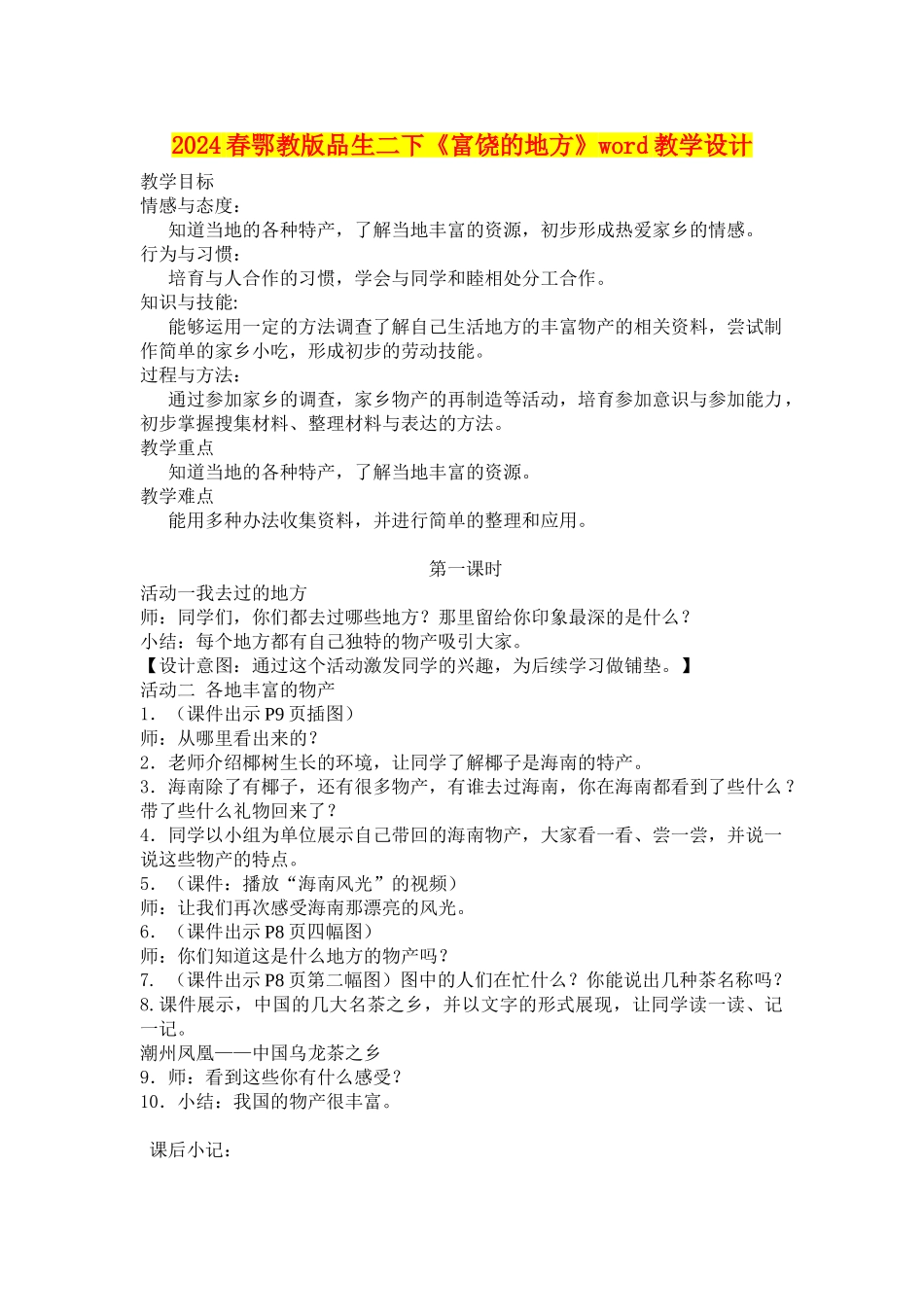 2024春鄂教版品生二下《富饶的地方》word教学设计

教学目标
情感与态度：
知道当地的各种特产，了解当地丰富的资源，初步形成热爱家乡的情感。
行为与习惯：
培育与人合作的习惯，学会与同学和睦相处分工合作。
知识与技能:
能够运用一定的方法调查了解自己生活地方的丰富物产的相关资料，尝试制作简单的家乡小吃，形成初步的劳动技能。
过程与方法：
通过参加家乡的调查，家乡物产的再制造等活动，培育参加意识与参加能力，初步掌握搜集材料、整理材料与表达的方法。
教学重点
知道当地的各种特产，了解当地丰富的资源。
教学难点
能用多种办法收集资料，并进行简单的整理和应用。

第一课时
活动一我去过的地方
师：同学们，你们都去过哪些地方？那里留给你印象最深的是什么？
小结：每个地方都有自己独特的物产吸引大家。
【设计意图：通过这个活动激发同学的兴趣，为后续学习做铺垫。】
活动二 各地丰富的物产
1．（课件出示P9页插图）
师：从哪里看出来的？
2．老师介绍椰树生长的环境，让同学了解椰子是海南的特产。
3．海南除了有椰子，还有很多物产，有谁去过海南，你在海南都看到了些什么？带了些什么礼物回来了？
4．同学以小组为单位展示自己带回的海南物产，大家看一看、尝一尝，并说一说这些物产的特点。
5．（课件：播放“海南风光”的视频）
师：让我们再次感受海南那漂亮的风光。
6．（课件出示P8页四幅图）
师：你们知道这是什么地方的物产吗？
7．（课件出示P8页第二幅图）图中的人们在忙什么？你能说出几种茶名称吗？
8.课件展示，中国的几大名茶之乡，并以文字的形式展现，让同学读一读、记一记。
潮州凤凰——中国乌龙茶之乡
9．师：看到这些你有什么感受？
10．小结：我国的物产很丰富。

课后小记：